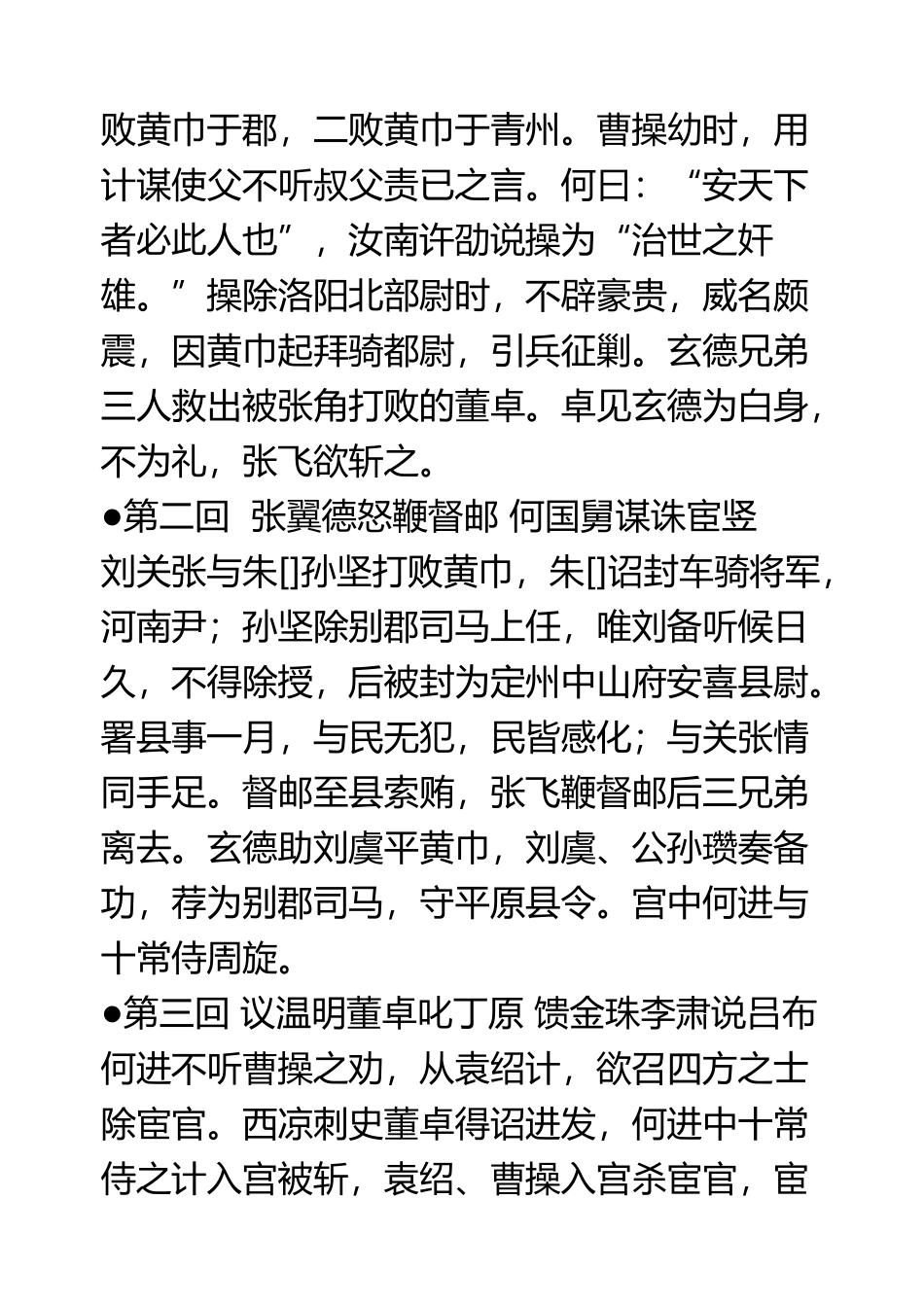 败黄巾于郡，二败黄巾于青州。曹操幼时，用计谋使父不听叔父责已之言。何曰：“安天下者必此人也”，汝南许劭说操为“治世之奸雄。”操除洛阳北部尉时，不辟豪贵，威名颇震，因黄巾起拜骑都尉，引兵征剿。玄德兄弟三人救出被张角打败的董卓。卓见玄德为白身，不为礼，张飞欲斩之。

●第二回 张翼德怒鞭督邮 何国舅谋诛宦竖

刘关张与朱[]孙坚打败黄巾，朱[]诏封车骑将军，河南尹；孙坚除别郡司马上任，唯刘备听候日久，不得除授，后被封为定州中山府安喜县尉。署县事一月，与民无犯，民皆感化；与关张情同手足。督邮至县索贿，张飞鞭督邮后三兄弟离去。玄德助刘虞平黄巾，刘虞、公孙瓒奏备功，荐为别郡司马，守平原县令。宫中何进与十常侍周旋。

●第三回 议温明董卓叱丁原 馈金珠李肃说吕布

何进不听曹操之劝，从袁绍计，欲召四方之士除宦官。西凉刺史董卓得诏进发，何进中十常侍之计入宫被斩，袁绍、曹操入宫杀宦官，宦